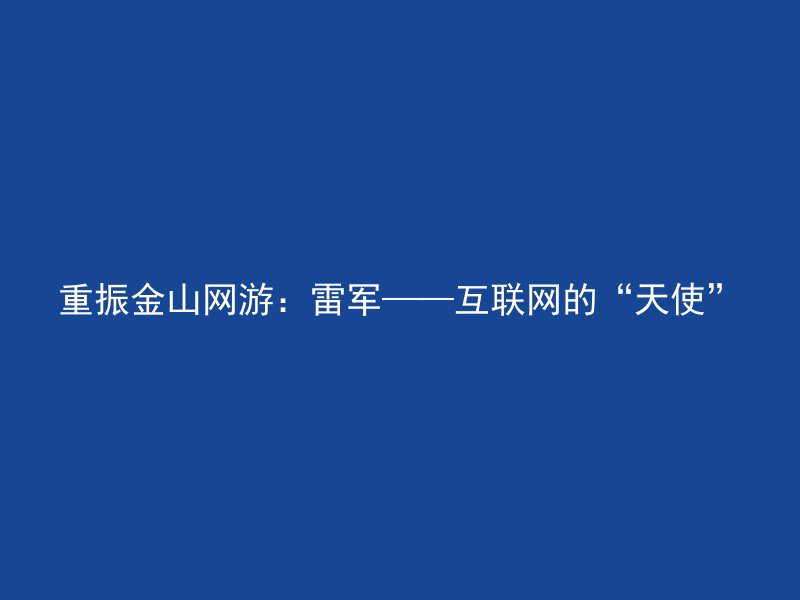 重振金山网游：雷军——互联网的“天使”